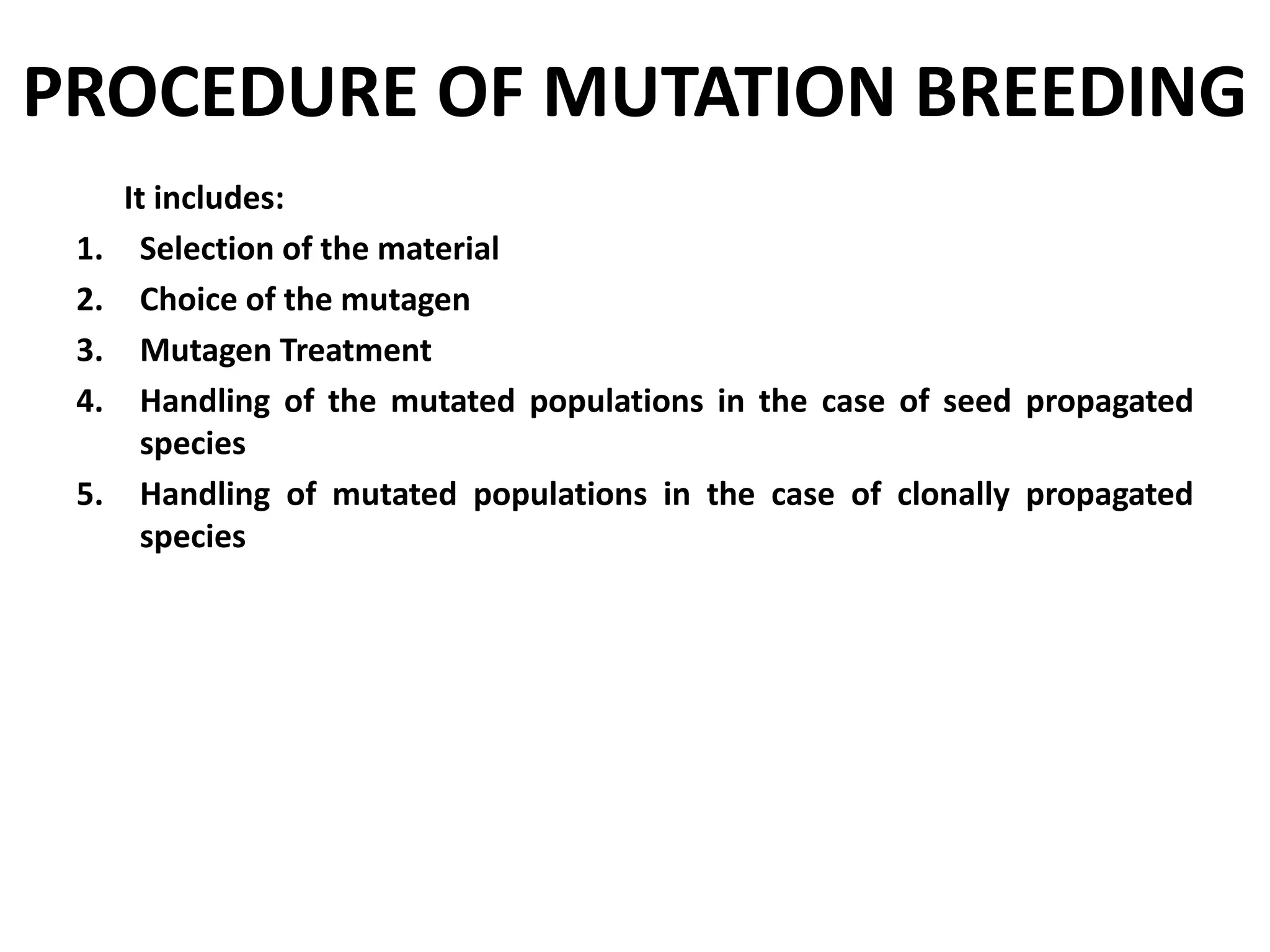 PROCEDURE OF MUTATION BREEDING

It includes:

1. Selection of the material
2. Choice of the mutagen
3. Mutagen Treatment
4. Handling of the mutated populations in the case of seed propagated species
5. Handling of mutated populations in the case of clonally propagated species